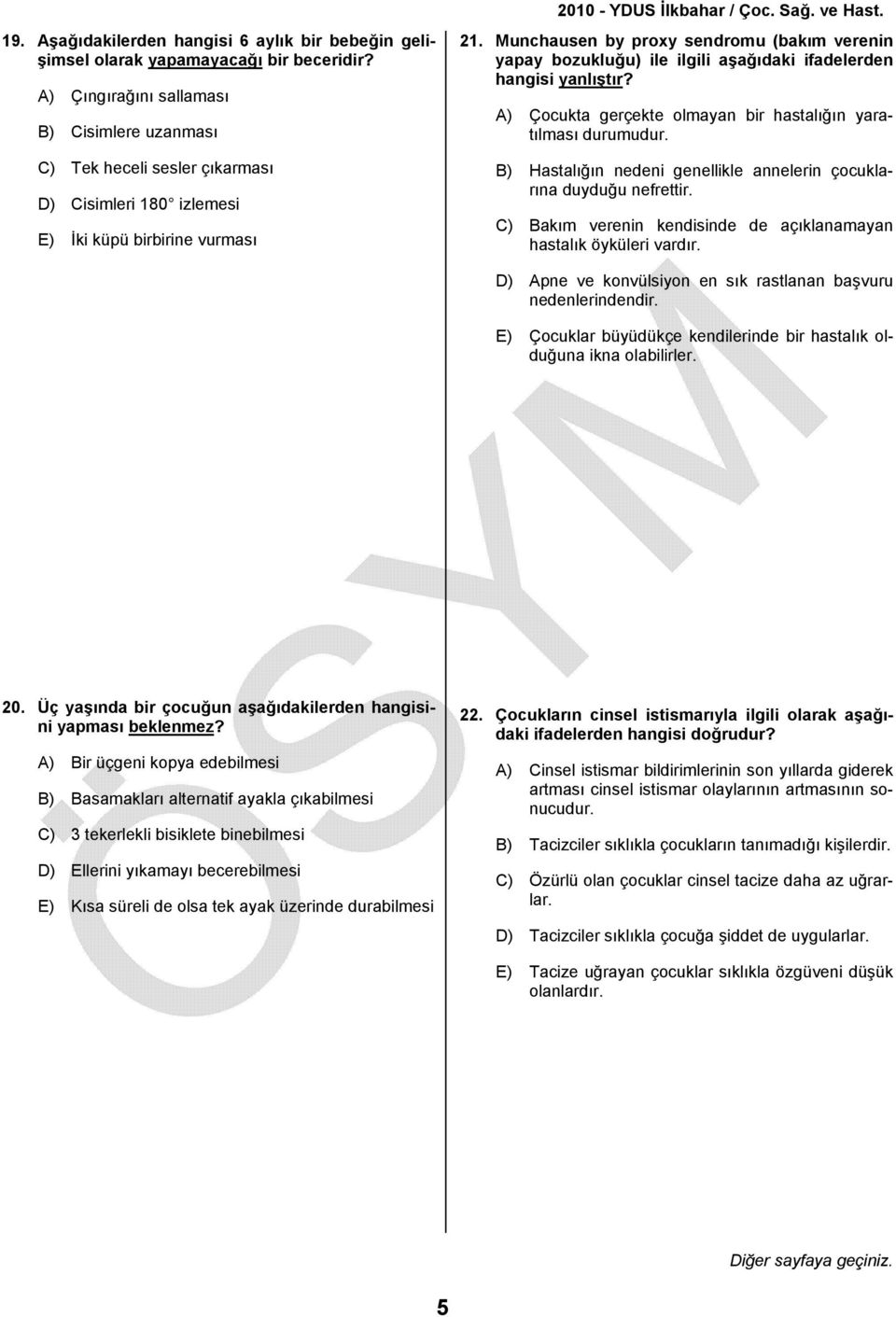 2010 - YDUS İlkbahar / Çoc. Sağ. ve Hast.

19. Aşağıdakilerden hangisi 6 aylık bir bebeğin gelişimsel olarak yapamayacağı bir beceridir?

A) Çıngırağını sallaması

B) Cisimlere uzanması

C) Tek heceli sesler çıkarması

D) Cisimleri 180° izlemesi

E) İki küpü birbirine vurması

20. Üç yaşında bir çocuğun aşağıdakilerden hangisini yapması beklenmez?

A) Bir üçgeni kopya edebilmesi

B) Basamakları alternatif ayakla çıkabilmesi

C) 3 tekerlekli bisiklete binebilmesi

D) Ellerini yıkamayı becerebilmesi

E) Kısa süreli de olsa tek ayak üzerinde durabilmesi

21. Munchausen by proxy sendromu (bakım verenin yapay bozukluğu) ile ilgili aşağıdaki ifadelerden hangisi yanlıştır?

A) Çocukta gerçekte olmayan bir hastalığın yaratılması durumudur.

B) Hastalığın nedeni genellikle annelerin çocuklarına duyduğu nefrettir.

C) Bakım verenin kendisinde de açıklanamayan hastalık öyküleri vardır.

D) Apne ve konvülsiyon en sık rastlanan başvuru nedenlerindendir.

E) Çocuklar büyüdükçe kendilerinde bir hastalık olduğuna ikna olabilirler.

22. Çocukların cinsel istismarıyla ilgili olarak aşağıdaki ifadelerden hangisi doğrudur?

A) Cinsel istismar bildirimlerinin son yıllarda giderek artması cinsel istismar olaylarının artmasının sonucudur.

B) Tacizciler sıklıkla çocukların tanımadığı kişilerdir.

C) Özürlü olan çocuklar cinsel tacize daha az uğrarlar.

D) Tacizciler sıklıkla çocuğa şiddet de uygularlar.

E) Tacize uğrayan çocuklar sıklıkla özgüveni düşük olanlardır.

ÖSYM

Diğer sayfaya geçiniz.

5